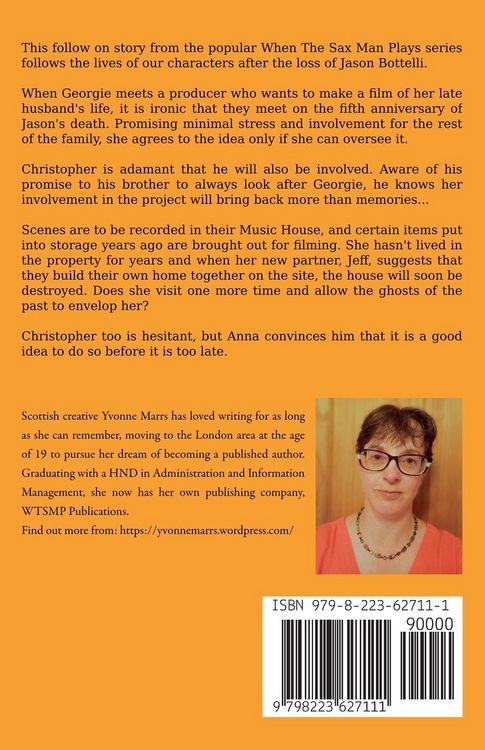 This follow on story from the popular When The Sax Man Plays series follows the lives of our characters after the loss of Jason Bottelli.

When Georgie meets a producer who wants to make a film of her late husband's life, it is ironic that they meet on the fifth anniversary of Jason's death. Promising minimal stress and involvement for the rest of the family, she agrees to the idea only if she can oversee it.

Christopher is adamant that he will also be involved. Aware of his promise to his brother to always look after Georgie, he knows her involvement in the project will bring back more than memories...

Scenes are to be recorded in their Music House, and certain items put into storage years ago are brought out for filming. She hasn't lived in the property for years and when her new partner, Jeff, suggests that they build their own home together on the site, the house will soon be destroyed. Does she visit one more time and allow the ghosts of the past to envelop her?

Christopher too is hesitant, but Anna convinces him that it is a good idea to do so before it is too late.

Scottish creative Yvonne Marrs has loved writing for as long as she can remember, moving to the London area at the age of 19 to pursue her dream of becoming a published author. Graduating with a HND in Administration and Information Management, she now has her own publishing company, WTSMP Publications.

Find out more from: https://yvonnemarrs.wordpress.com/

ISBN 979-8-223-62711-1

90000

9 798223 627111